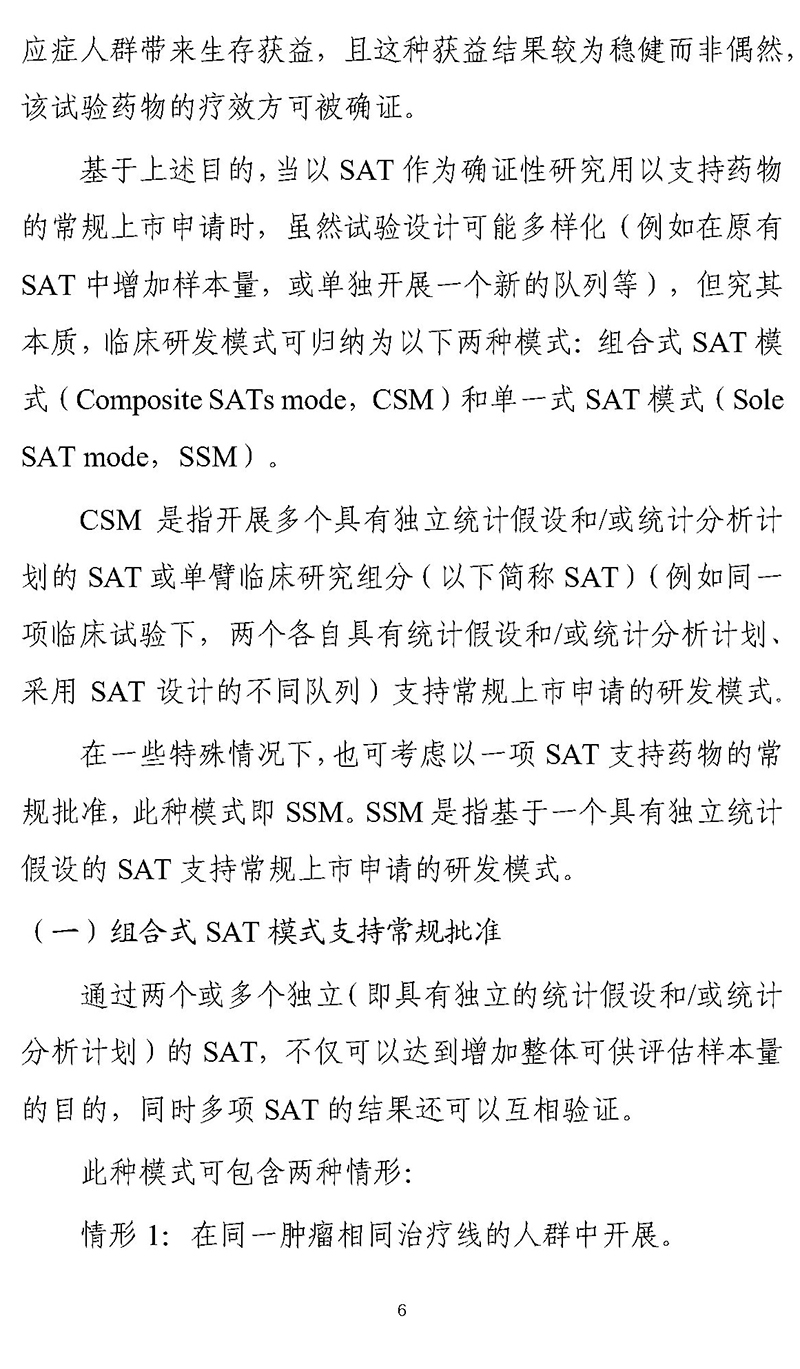 应症人群带来生存获益，且这种获益结果较为稳健而非偶然，该试验药物的疗效方可被确证。

基于上述目的，当以 SAT 作为确证性研究用以支持药物的常规上市申请时，虽然试验设计可能多样化（例如在原有 SAT 中增加样本量，或单独开展一个新的队列等），但究其本质，临床研发模式可归纳为以下两种模式：组合式 SAT 模式（Composite SATs mode，CSM）和单一式 SAT 模式（Sole SAT mode，SSM）。

CSM 是指开展多个具有独立统计假设和/或统计分析计划的 SAT 或单臂临床研究组分（以下简称 SAT）（例如同一项临床试验下，两个各自具有统计假设和/或统计分析计划、采用 SAT 设计的不同队列）支持常规上市申请的研发模式。

在一些特殊情况下，也可考虑以一项 SAT 支持药物的常规批准，此种模式即 SSM。SSM 是指基于一个具有独立统计假设的 SAT 支持常规上市申请的研发模式。

（一）组合式 SAT 模式支持常规批准

通过两个或多个独立（即具有独立的统计假设和/或统计分析计划）的 SAT，不仅可以达到增加整体可供评估样本量的目的，同时多项 SAT 的结果还可以互相验证。

此种模式可包含两种情形：

情形 1：在同一肿瘤相同治疗线的人群中开展。

6